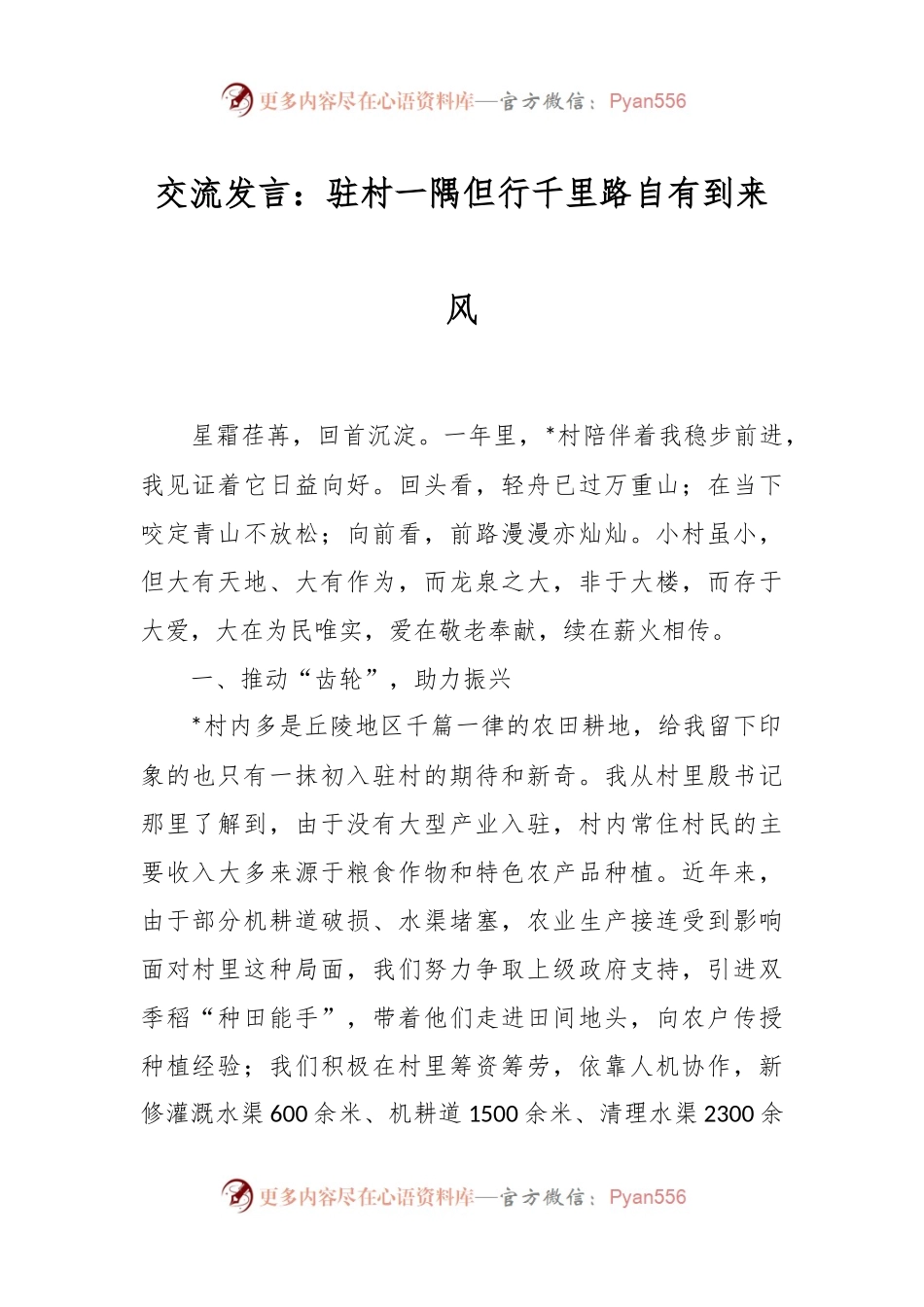 更多内容尽在心语资料库—官方微信：Pyan556

交流发言：驻村一隅但行千里路自有到来风

星霜荏苒，回首沉淀。一年里，*村陪伴着我稳步前进，我见证着它日益向好。回头看，轻舟已过万重山；在当下咬定青山不放松；向前看，前路漫漫亦灿灿。小村虽小，但大有天地、大有作为，而龙泉之大，非于大楼，而存于大爱，大在为民唯实，爱在敬老奉献，续在薪火相传。

一、推动“齿轮”，助力振兴

*村内多是丘陵地区千篇一律的农田耕地，给我留下印象的也只有一抹初入驻村的期待和新奇。我从村里殷书记那里了解到，由于没有大型产业入驻，村内常住村民的主要收入大多来源于粮食作物和特色农产品种植。近年来，由于部分机耕道破损、水渠堵塞，农业生产接连受到影响面对村里这种局面，我们努力争取上级政府支持，引进双季稻“种田能手”，带着他们走进田间地头，向农户传授种植经验；我们积极在村里筹资筹劳，依靠人机协作，新修灌溉水渠600余米、机耕道1500余米、清理水渠2300余

更多内容尽在心语资料库—官方微信：Pyan556